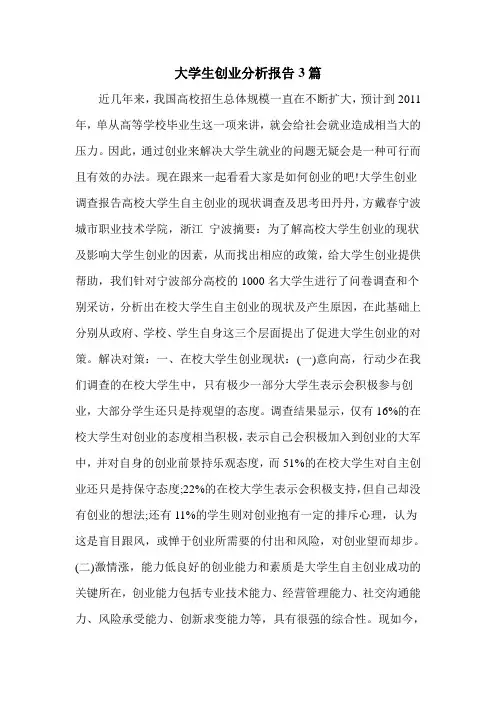 大学生创业分析报告 3 篇

近几年来，我国高校招生总体规模一直在不断扩大，预计到 2011 年，单从高等学校毕业生这一项来讲，就会给社会就业造成相当大的压力。因此，通过创业来解决大学生就业的问题无疑会是一种可行而且有效的办法。现在跟来一起看看大家是如何创业的吧!大学生创业调查报告高校大学生自主创业的现状调查及思考田丹丹，方戴春宁波城市职业技术学院，浙江 宁波摘要：为了解高校大学生创业的现状及影响大学生创业的因素，从而找出相应的政策，给大学生创业提供帮助，我们针对宁波部分高校的 1000 名大学生进行了问卷调查和个别采访，分析出在校大学生自主创业的现状及产生原因，在此基础上分别从政府、学校、学生自身这三个层面提出了促进大学生创业的对策。解决对策：一、在校大学生创业现状：(一)意向高，行动少在我们调查的在校大学生中，只有极少一部分大学生表示会积极参与创业，大部分学生还只是持观望的态度。调查结果显示，仅有 16%的在校大学生对创业的态度相当积极，表示自己会积极加入到创业的大军中，并对自身的创业前景持乐观态度，而 51%的在校大学生对自主创业还只是持保守态度;22%的在校大学生表示会积极支持，但自己却没有创业的想法;还有 11%的学生则对创业抱有一定的排斥心理，认为这是盲目跟风，或惮于创业所需要的付出和风险，对创业望而却步。(二)激情涨，能力低良好的创业能力和素质是大学生自主创业成功的关键所在，创业能力包括专业技术能力、经营管理能力、社交沟通能力、风险承受能力、创新求变能力等，具有很强的综合性。现如今，